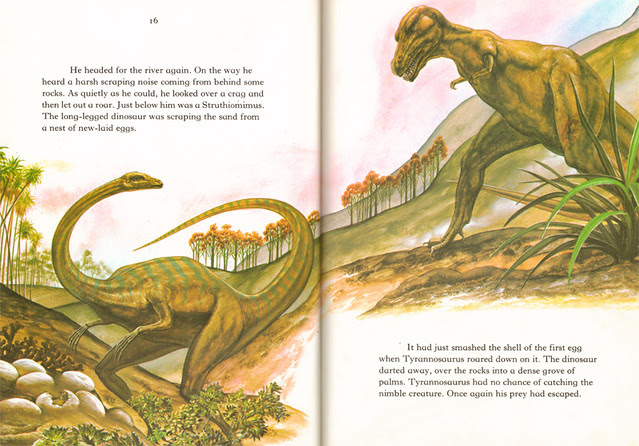 16

He headed for the river again. On the way he heard a harsh scraping noise coming from behind some rocks. As quietly as he could, he looked over a crag and then let out a roar. Just below him was a Struthiomimus. The long-legged dinosaur was scraping the sand from a nest of new-laid eggs.

It had just smashed the shell of the first egg when Tyrannosaurus roared down on it. The dinosaur darted away, over the rocks into a dense grove of palms. Tyrannosaurus had no chance of catching the nimble creature. Once again his prey had escaped.